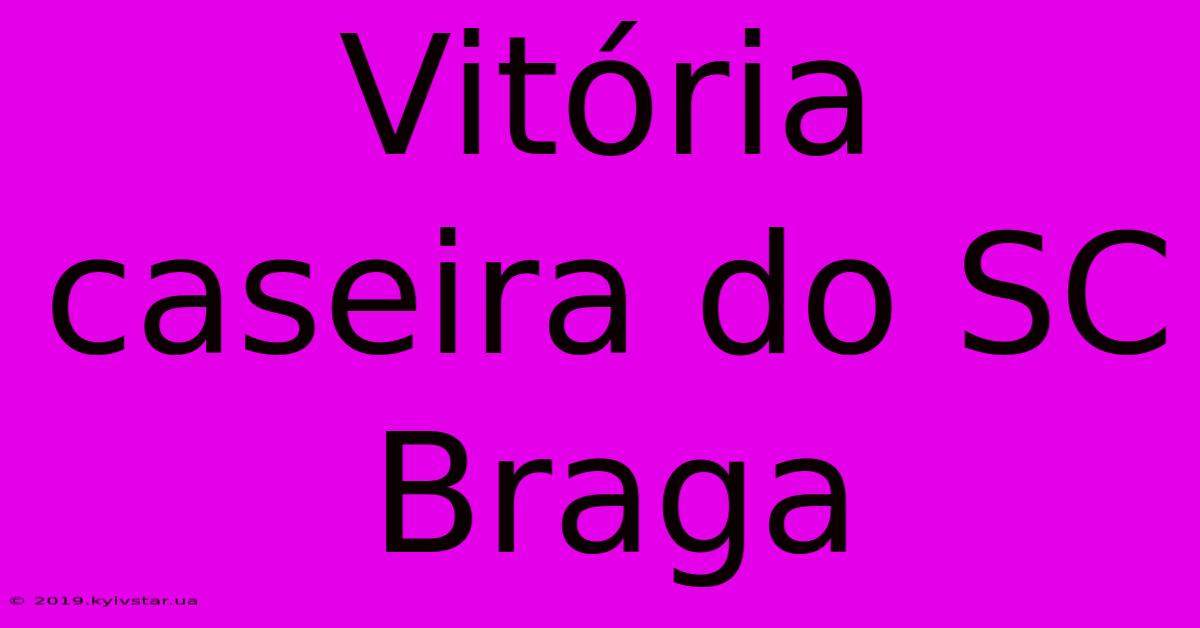 Vitória caseira do SC Braga

© 2019.kyivstar.ua